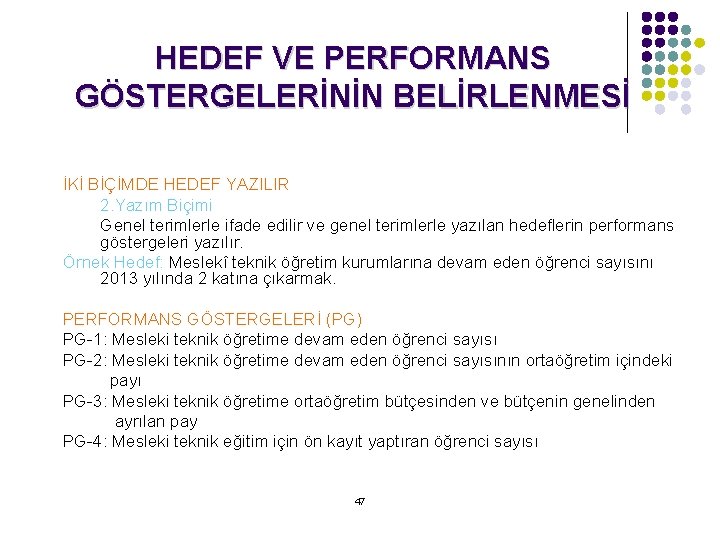 HEDEF VE PERFORMANS GÖSTERGELERİNİN BELİRLENMESİ

İKİ BİÇİMDE HEDEF YAZILIR

2.Yazım Biçimi

Genel terimlerle ifade edilir ve genel terimlerle yazılan hedeflerin performans göstergeleri yazılır.

Örnek Hedef: Meslekî teknik öğretim kurumlarına devam eden öğrenci sayısını 2013 yılında 2 katına çıkarmak.

PERFORMANS GÖSTERGELERİ (PG)

PG-1: Mesleki teknik öğretime devam eden öğrenci sayısı

PG-2: Mesleki teknik öğretime devam eden öğrenci sayısının ortaöğretim içindeki payı

PG-3: Mesleki teknik öğretime ortaöğretim bütçesinden ve bütçenin genelinden ayrılan pay

PG-4: Mesleki teknik eğitim için ön kayıt yaptıran öğrenci sayısı

47